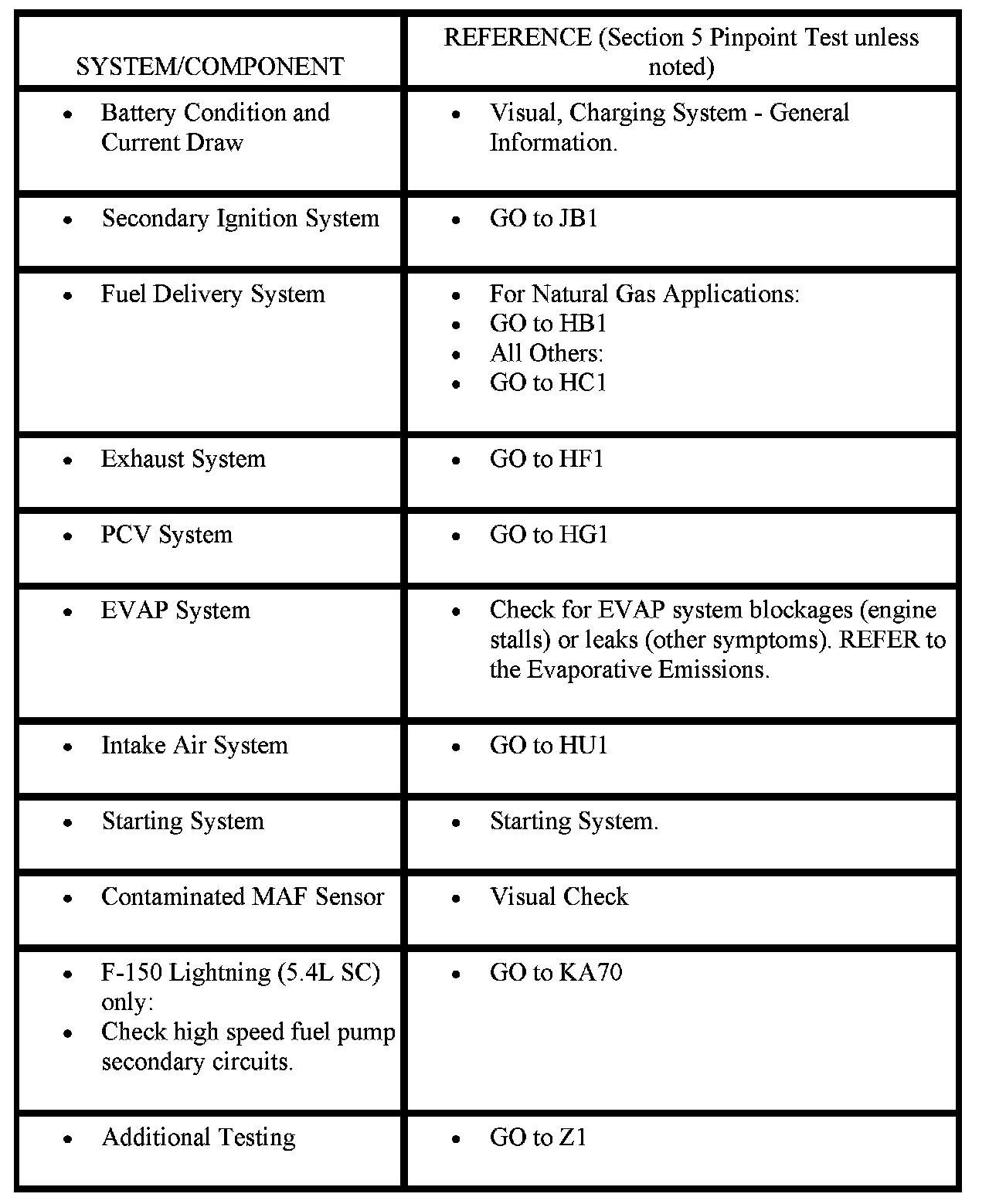 | SYSTEM/COMPONENT | REFERENCE (Section 5 Pinpoint Test unless noted) |
|---|---|
| • Battery Condition and Current Draw | • Visual, Charging System - General Information. |
| • Secondary Ignition System | • GO to JB1 |
| • Fuel Delivery System | • For Natural Gas Applications: • GO to HB1 • All Others: • GO to HC1 |
| • Exhaust System | • GO to HF1 |
| • PCV System | • GO to HG1 |
| • EVAP System | • Check for EVAP system blockages (engine stalls) or leaks (other symptoms). REFER to the Evaporative Emissions. |
| • Intake Air System | • GO to HU1 |
| • Starting System | • Starting System. |
| • Contaminated MAF Sensor | • Visual Check |
| • F-150 Lightning (5.4L SC) only: • Check high speed fuel pump secondary circuits. | • GO to KA70 |
| • Additional Testing | • GO to Z1 |